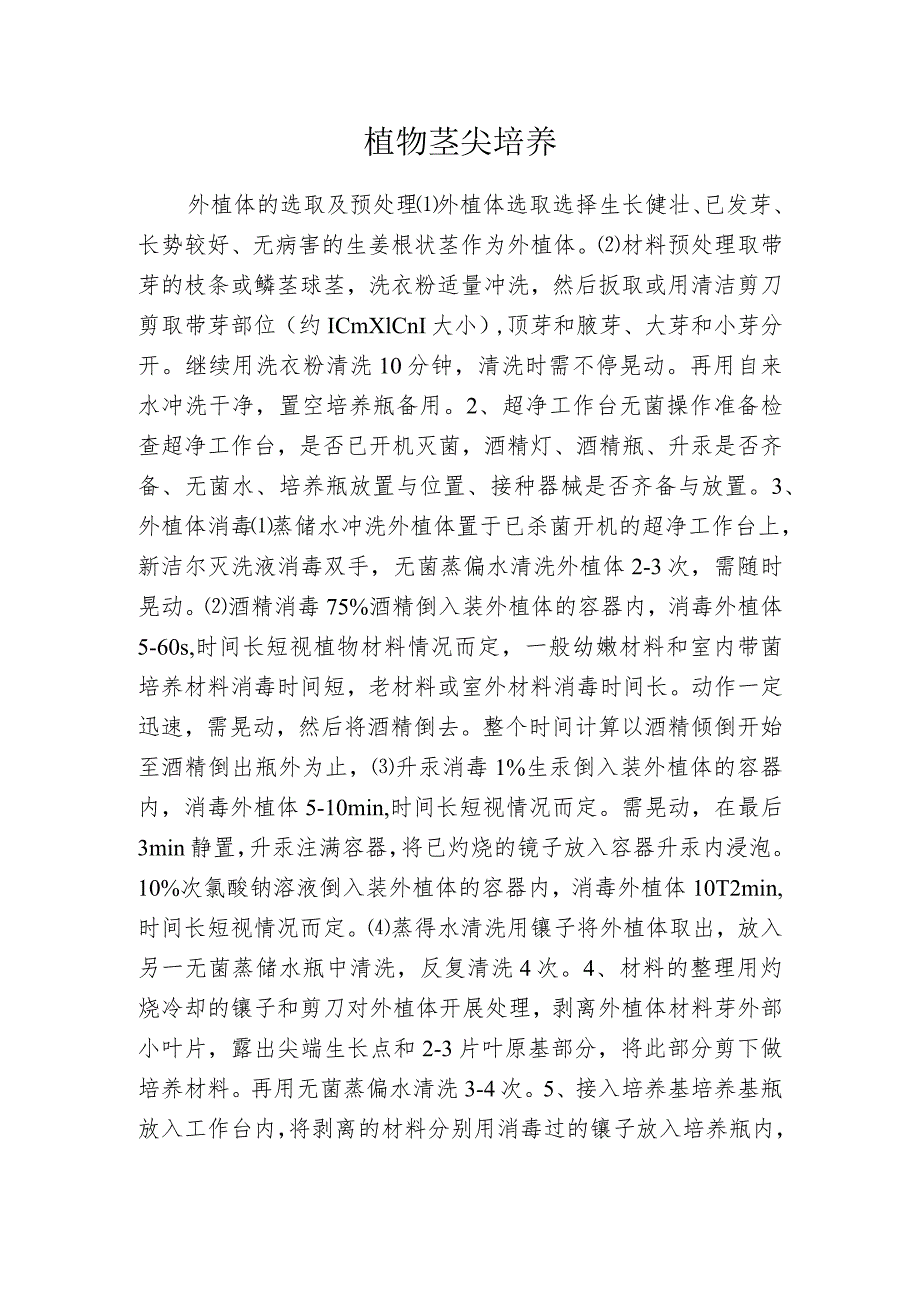 植物茎尖培养

外植体的选取及预处理⑴外植体选取选择生长健壮、已发芽、长势较好、无病害的生姜根状茎作为外植体。⑵材料预处理取带芽的枝条或鳞茎球茎，洗衣粉适量冲洗，然后扳取或用清洁剪刀剪取带芽部位（约ICmXlCnI大小），顶芽和腋芽、大芽和小芽分开。继续用洗衣粉清洗10分钟，清洗时需不停晃动。再用自来水冲洗干净，置空培养瓶备用。2、超净工作台无菌操作准备检查超净工作台，是否已开机灭菌，酒精灯、酒精瓶、升汞是否齐备、无菌水、培养瓶放置与位置、接种器械是否齐备与放置。3、外植体消毒⑴蒸储水冲洗外植体置于已杀菌开机的超净工作台上，新洁尔灭洗液消毒双手，无菌蒸偏水清洗外植体2-3次，需随时晃动。⑵酒精消毒75%酒精倒入装外植体的容器内，消毒外植体5-60s,时间长短视植物材料情况而定，一般幼嫩材料和室内带菌培养材料消毒时间短，老材料或室外材料消毒时间长。动作一定迅速，需晃动，然后将酒精倒去。整个时间计算以酒精倾倒开始至酒精倒出瓶外为止，⑶升汞消毒1%生汞倒入装外植体的容器内，消毒外植体5-10min,时间长短视情况而定。需晃动，在最后3min静置，升汞注满容器，将已灼烧的镜子放入容器升汞内浸泡。10%次氯酸钠溶液倒入装外植体的容器内，消毒外植体10T2min,时间长短视情况而定。⑷蒸得水清洗用镶子将外植体取出，放入另一无菌蒸储水瓶中清洗，反复清洗4次。4、材料的整理用灼烧冷却的镶子和剪刀对外植体开展处理，剥离外植体材料芽外部小叶片，露出尖端生长点和2-3片叶原基部分，将此部分剪下做培养材料。再用无菌蒸偏水清洗3-4次。5、接入培养基培养基瓶放入工作台内，将剥离的材料分别用消毒过的镶子放入培养瓶内，